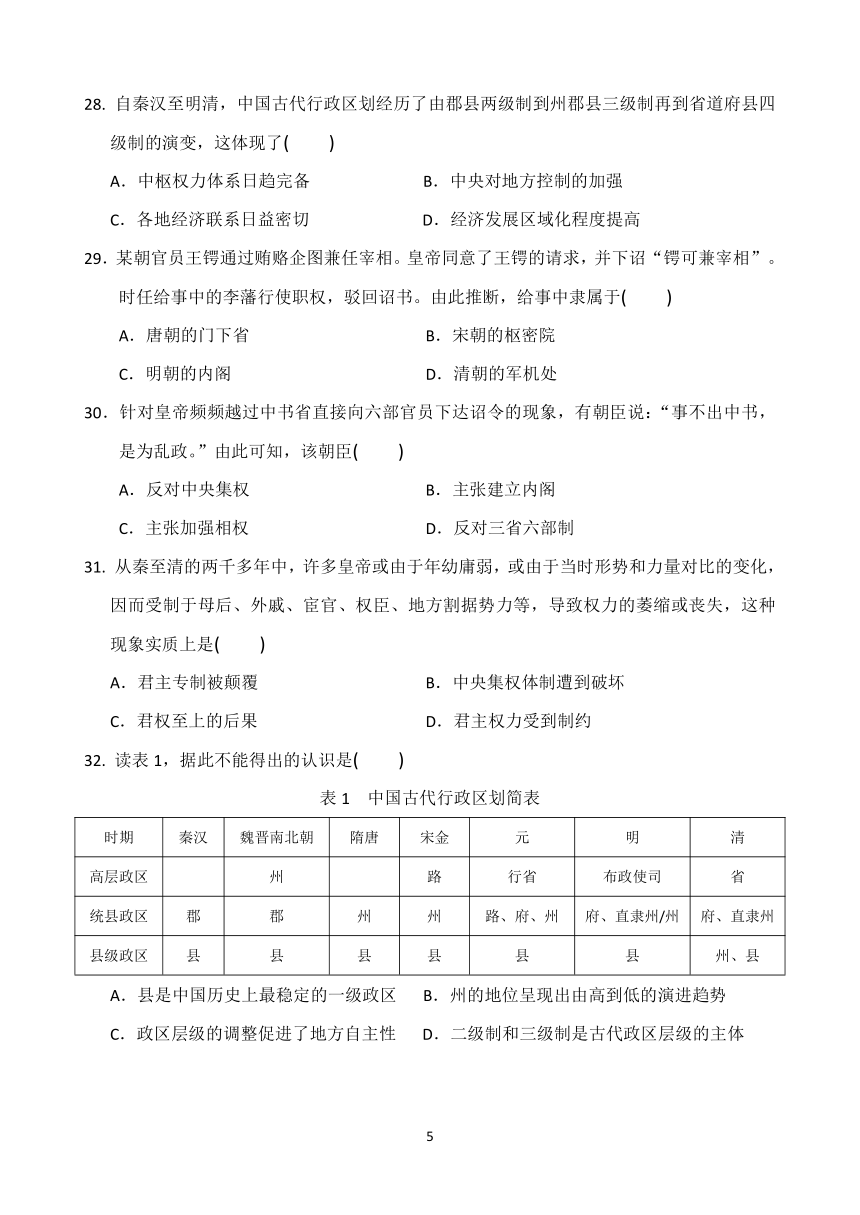 28. 自秦汉至明清，中国古代行政区划经历了由郡县两级制到州郡县三级制再到省道府县四级制的演变，这体现了(　　)

A．中枢权力体系日趋完备　　B．中央对地方控制的加强

C．各地经济联系日益密切　　D．经济发展区域化程度提高

29．某朝官员王锷通过贿赂企图兼任宰相。皇帝同意了王锷的请求，并下诏“锷可兼宰相”。时任给事中的李藩行使职权，驳回诏书。由此推断，给事中隶属于(　　)

A．唐朝的门下省　　B．宋朝的枢密院

C．明朝的内阁　　D．清朝的军机处

30．针对皇帝频频越过中书省直接向六部官员下达诏令的现象，有朝臣说：“事不出中书，是为乱政。”由此可知，该朝臣(　　)

A．反对中央集权　　B．主张建立内阁

C．主张加强相权　　D．反对三省六部制

31. 从秦至清的两千多年中，许多皇帝或由于年幼庸弱，或由于当时形势和力量对比的变化，因而受制于母后、外戚、宦官、权臣、地方割据势力等，导致权力的萎缩或丧失，这种现象实质上是(　　)

A．君主专制被颠覆　　B．中央集权体制遭到破坏

C．君权至上的后果　　D．君主权力受到制约

32. 读表 1，据此不能得出的认识是(　　)

表 1　中国古代行政区划简表

| 时期 | 秦汉 | 魏晋南北朝 | 隋唐 | 宋金 | 元 | 明 | 清 |
|---|---|---|---|---|---|---|---|
| 高层政区 | | 州 | | 路 | 行省 | 布政使司 | 省 |
| 统县政区 | 郡 | 郡 | 州 | 州 | 路、府、州 | 府、直隶州/州 | 府、直隶州 |
| 县级政区 | 县 | 县 | 县 | 县 | 县 | 县 | 州、县 |

A．县是中国历史上最稳定的一级政区　　B．州的地位呈现出由高到低的演进趋势

C．政区层级的调整促进了地方自主性　　D．二级制和三级制是古代政区层级的主体

5